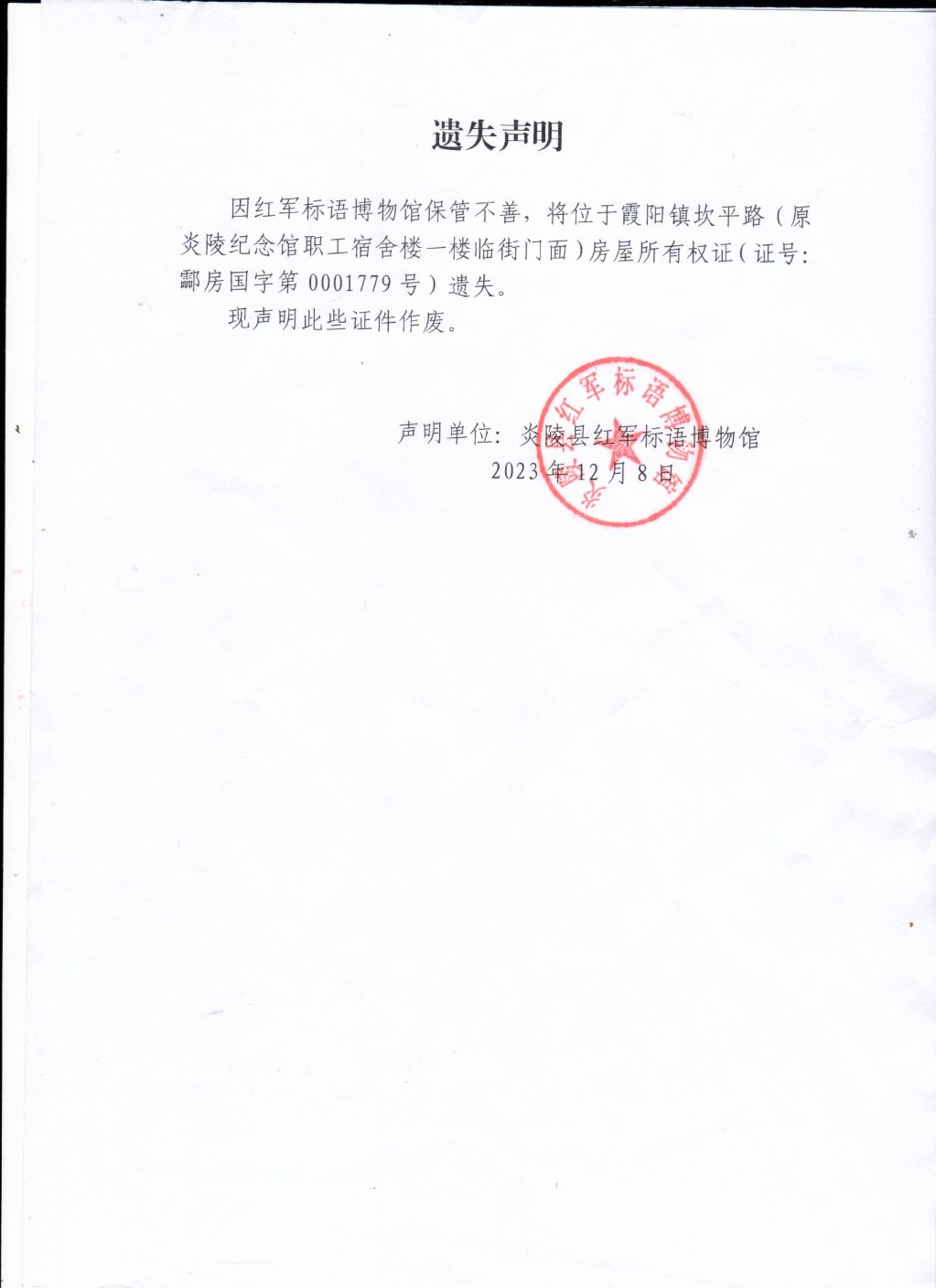 遗失声明

因红军标语博物馆保管不善，将位于霞阳镇坎平路（原炎陵纪念馆职工宿舍楼一楼临街门面）房屋所有权证（证号：酃房国字第 0001779 号）遗失。

现声明此些证件作废。

声明单位：炎陵县红军标语博物馆
2023 年 12 月 8 日

炎陵县红军标语博物馆